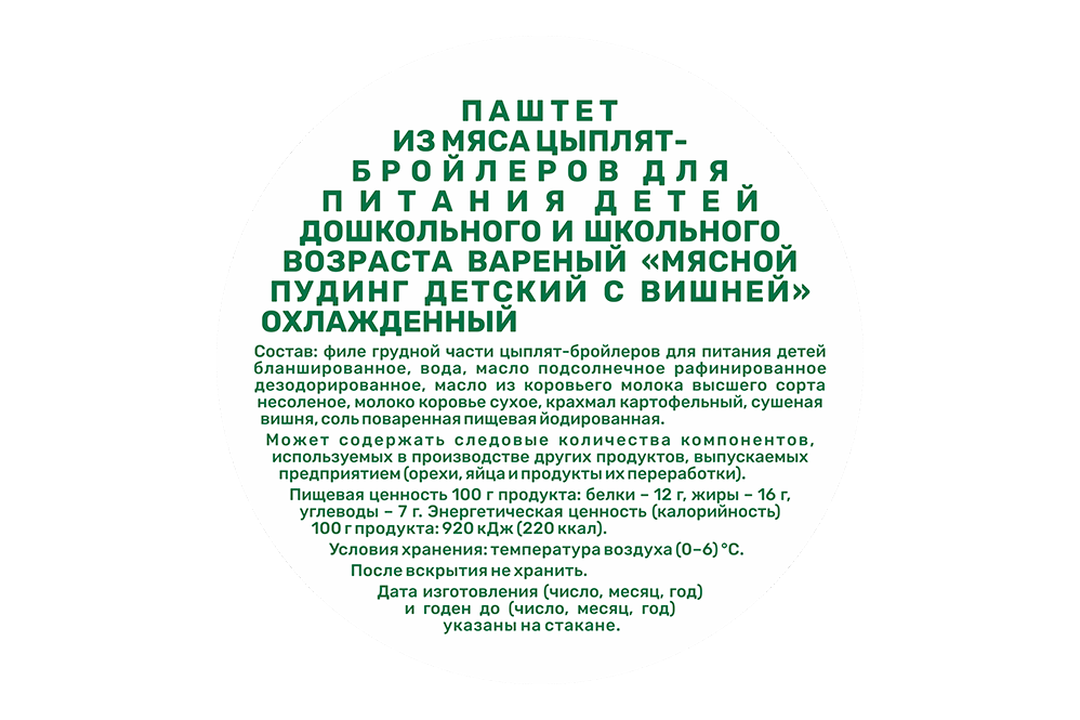 ПАШТЕТ ИЗ МЯСА ЦЫПЛЯТ-БРОЙЛЕРОВ ДЛЯ ПИТАНИЯ ДЕТЕЙ ДОШКОЛЬНОГО И ШКОЛЬНОГО ВОЗРАСТА ВАРЕНЫЙ «МЯСНОЙ ПУДИНГ ДЕТСКИЙ С ВИШНЕЙ» ОХЛАЖДЕННЫЙ

Состав: филе грудной части цыплят-бройлеров для питания детей бланшированное, вода, масло подсолнечное рафинированное дезодорированное, масло из коровьего молока высшего сорта несоленое, молоко коровье сухое, крахмал картофельный, сушеная вишня, соль поваренная пищевая йодированная.

Может содержать следовые количества компонентов, используемых в производстве других продуктов, выпускаемых предприятием (орехи, яйца и продукты их переработки).

Пищевая ценность 100 г продукта: белки – 12 г, жиры – 16 г, углеводы – 7 г. Энергетическая ценность (калорийность) 100 г продукта: 920 кДж (220 ккал).

Условия хранения: температура воздуха (0–6) °С.

После вскрытия не хранить.

Дата изготовления (число, месяц, год) и годен до (число, месяц, год) указаны на стакане.